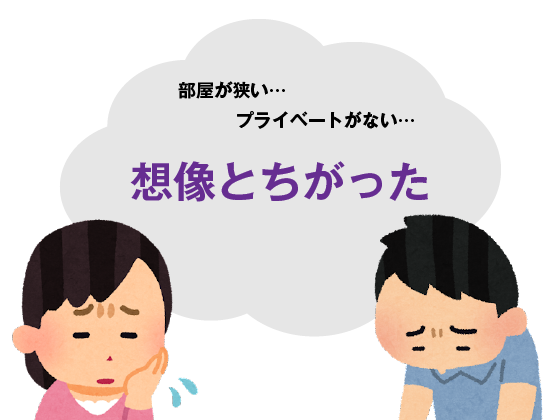 部屋が狭い…

プライベートがない…

想像とちがった